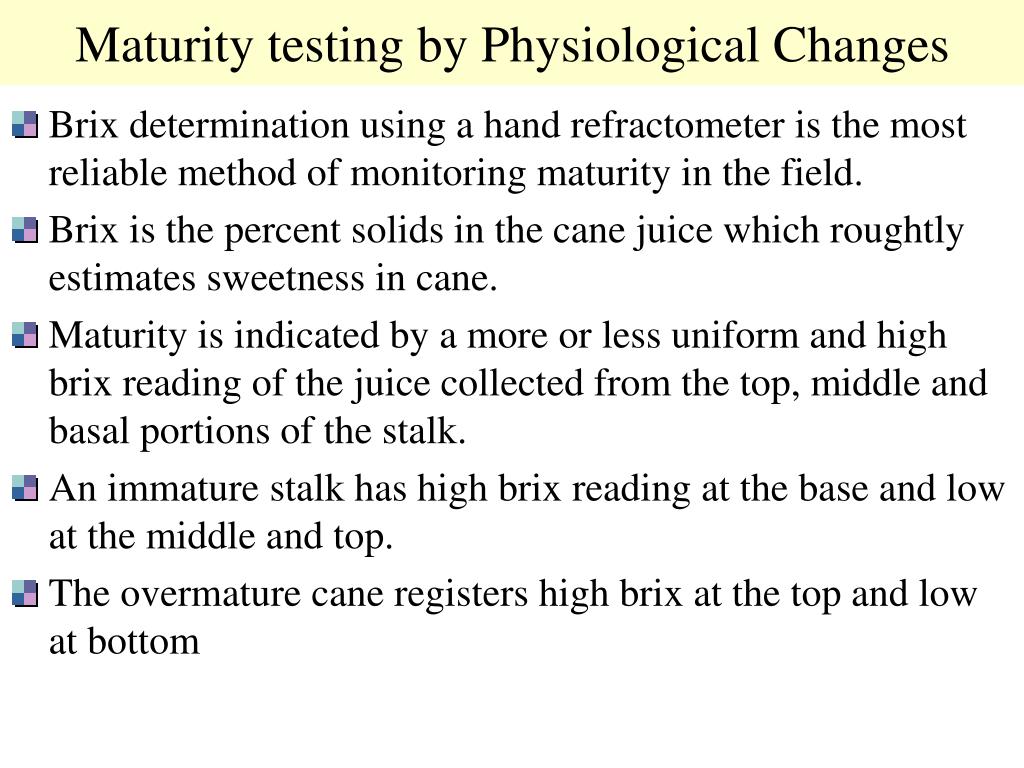 Maturity testing by Physiological Changes

Brix determination using a hand refractometer is the most reliable method of monitoring maturity in the field.

Brix is the percent solids in the cane juice which roughtly estimates sweetness in cane.

Maturity is indicated by a more or less uniform and high brix reading of the juice collected from the top, middle and basal portions of the stalk.

An immature stalk has high brix reading at the base and low at the middle and top.

The overmature cane registers high brix at the top and low at bottom